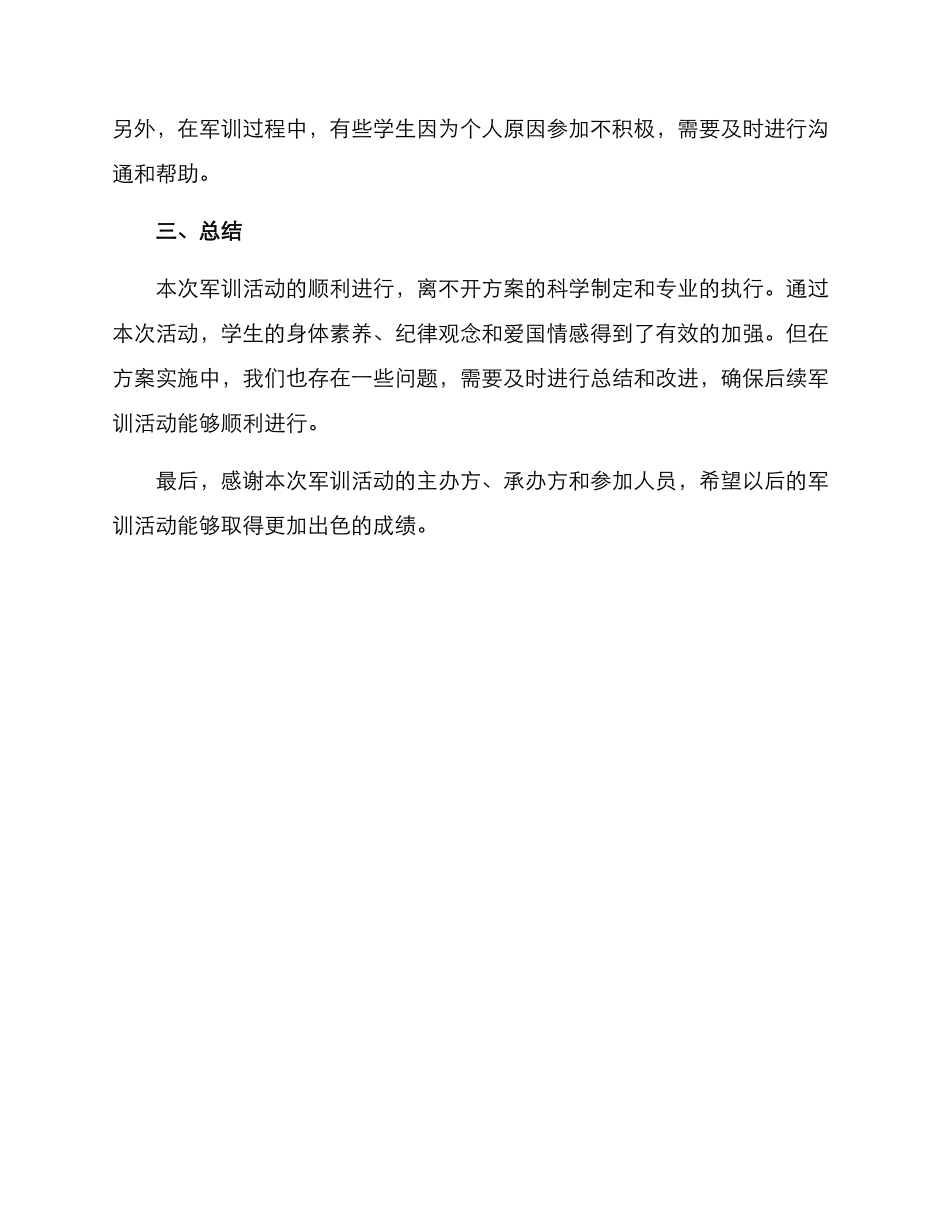 另外，在军训过程中，有些学生因为个人原因参加不积极，需要及时进行沟通和帮助。

三、总结

本次军训活动的顺利进行，离不开方案的科学制定和专业的执行。通过本次活动，学生的身体素养、纪律观念和爱国情感得到了有效的加强。但在方案实施中，我们也存在一些问题，需要及时进行总结和改进，确保后续军训活动能够顺利进行。

最后，感谢本次军训活动的主办方、承办方和参加人员，希望以后的军训活动能够取得更加出色的成绩。